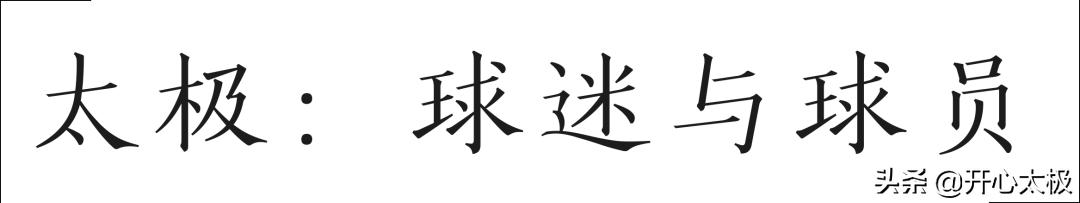 太极：球迷与球员

头条 @开心太极